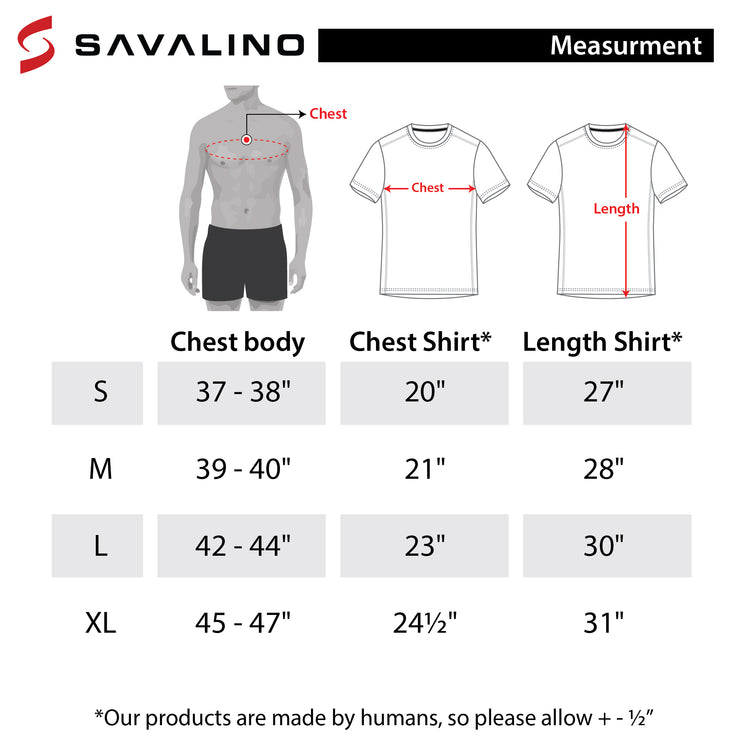 SAVALINO

Measurment

Chest

Chest

Length

|  | Chest body | Chest Shirt* | Length Shirt* |
|---|---|---|---|
| S | 37 - 38" | 20" | 27" |
| M | 39 - 40" | 21" | 28" |
| L | 42 - 44" | 23" | 30" |
| XL | 45 - 47" | 24½" | 31" |

*Our products are made by humans, so please allow + - ½"